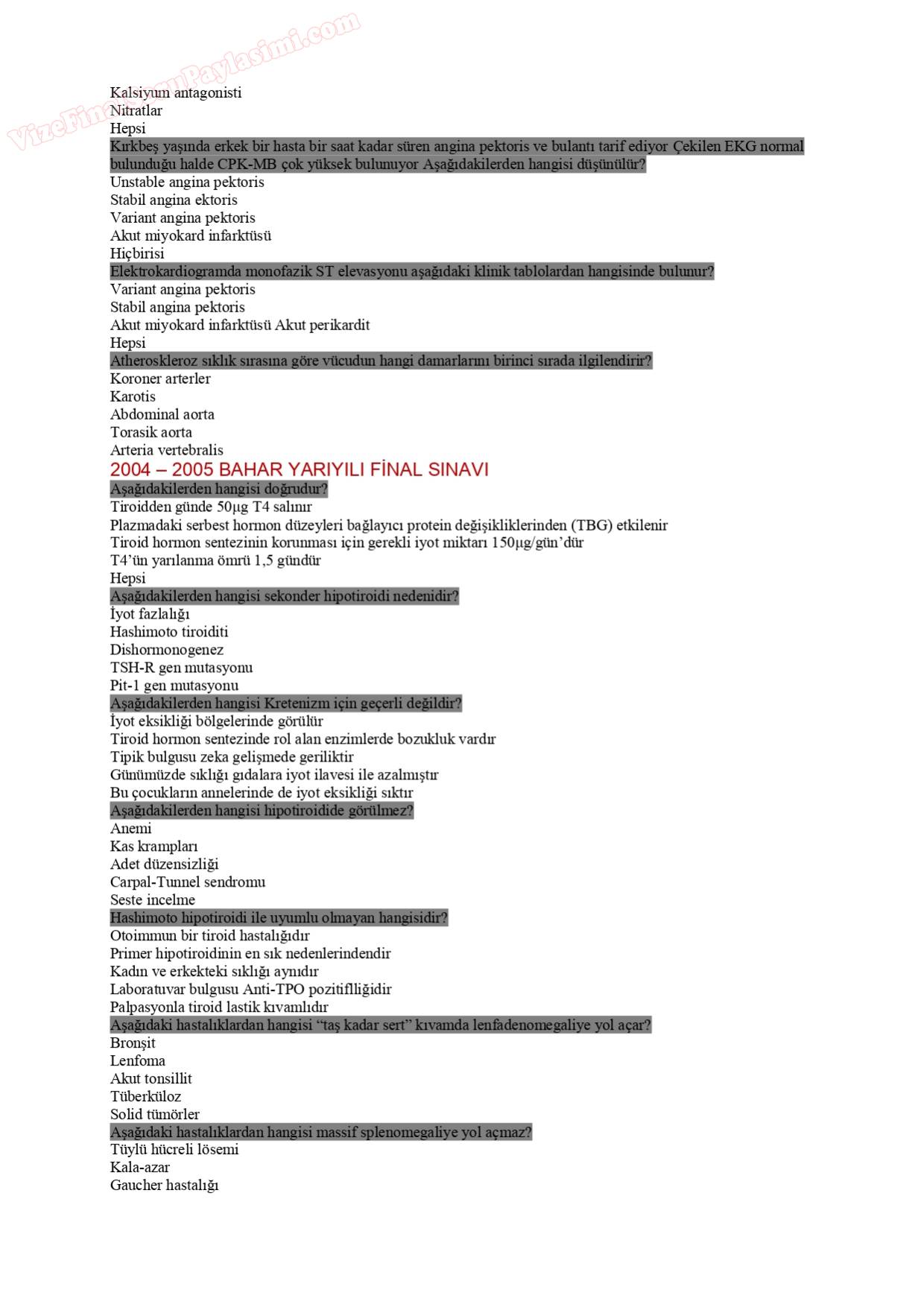 VizeFinalSoruPaylasimi.com

Kalsiyum antagonisti
Nitratlar
Hepsi
Kırkbeş yaşında erkek bir hasta bir saat kadar süren angina pektoris ve bulantı tarif ediyor Çekilen EKG normal bulunduğu halde CPK-MB çok yüksek bulunuyor Aşağıdakilerden hangisi düşünülür?
Unstable angina pektoris
Stabil angina ektoris
Variant angina pektoris
Akut miyokard infarktüsü
Hiçbirisi
Elektrokardiogramda monofazik ST elevasyonu aşağıdaki klinik tablolardan hangisinde bulunur?
Variant angina pektoris
Stabil angina pektoris
Akut miyokard infarktüsü Akut perikardit
Hepsi
Atheroskleroz sıklık sırasına göre vücudun hangi damarlarını birinci sırada ilgilendirir?
Koroner arterler
Karotis
Abdominal aorta
Torasik aorta
Arteria vertebralis
2004 – 2005 BAHAR YARIYILI FİNAL SINAVI
Aşağıdakilerden hangisi doğrudur?
Tiroidden günde 50µg T4 salınır
Plazmadaki serbest hormon düzeyleri bağlayıcı protein değişikliklerinden (TBG) etkilenir
Tiroid hormon sentezinin korunması için gerekli iyot miktarı 150µg/gün'dür
T4'ün yarılanma ömrü 1,5 gündür
Hepsi
Aşağıdakilerden hangisi sekonder hipotiroidi nedenidir?
İyot fazlalığı
Hashimoto tiroiditi
Dishormonogenez
TSH-R gen mutasyonu
Pit-1 gen mutasyonu
Aşağıdakilerden hangisi Kretenizm için geçerli değildir?
İyot eksikliği bölgelerinde görülür
Tiroid hormon sentezinde rol alan enzimlerde bozukluk vardır
Tipik bulgusu zeka gelişmede geriliktir
Günümüzde sıklığı gıdalara iyot ilavesi ile azalmıştır
Bu çocukların annelerinde de iyot eksikliği sıktır
Aşağıdakilerden hangisi hipotiroidide görülmez?
Anemi
Kas krampları
Adet düzensizliği
Carpal-Tunnel sendromu
Seste incelme
Hashimoto hipotiroidi ile uyumlu olmayan hangisidir?
Otoimmun bir tiroid hastalığıdır
Primer hipotiroidinin en sık nedenlerindendir
Kadın ve erkekteki sıklığı aynıdır
Laboratuvar bulgusu Anti-TPO pozitiflliğidir
Palpasyonla tiroid lastik kıvamlıdır
Aşağıdaki hastalıklardan hangisi "taş kadar sert" kıvamda lenfadenomegaliye yol açar?
Bronşit
Lenfoma
Akut tonsillit
Tüberküloz
Solid tümörler
Aşağıdaki hastalıklardan hangisi massif splenomegaliye yol açmaz?
Tüylü hücreli lösemi
Kala-azar
Gaucher hastalığı